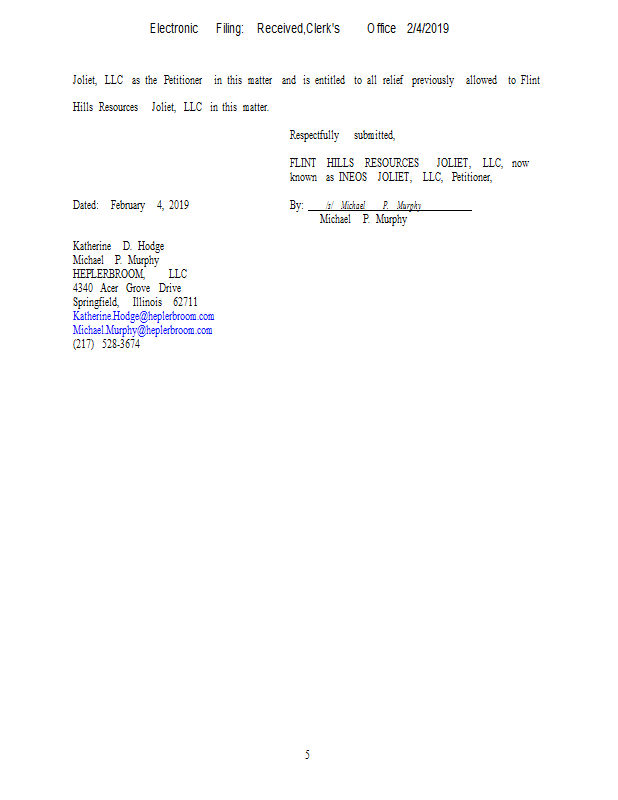 Electronic Filing: Received,Clerk's Office 2/4/2019

Joliet, LLC as the Petitioner in this matter and is entitled to all relief previously allowed to Flint Hills Resources Joliet, LLC in this matter.

Respectfully submitted,

FLINT HILLS RESOURCES JOLIET, LLC, now known as INEOS JOLIET, LLC, Petitioner,

Dated: February 4, 2019

By: /s/ Michael P. Murphy
Michael P. Murphy

Katherine D. Hodge
Michael P. Murphy
HEPLERBROOM, LLC
4340 Acer Grove Drive
Springfield, Illinois 62711
Katherine.Hodge@heplerbroom.com
Michael.Murphy@heplerbroom.com
(217) 528-3674

5